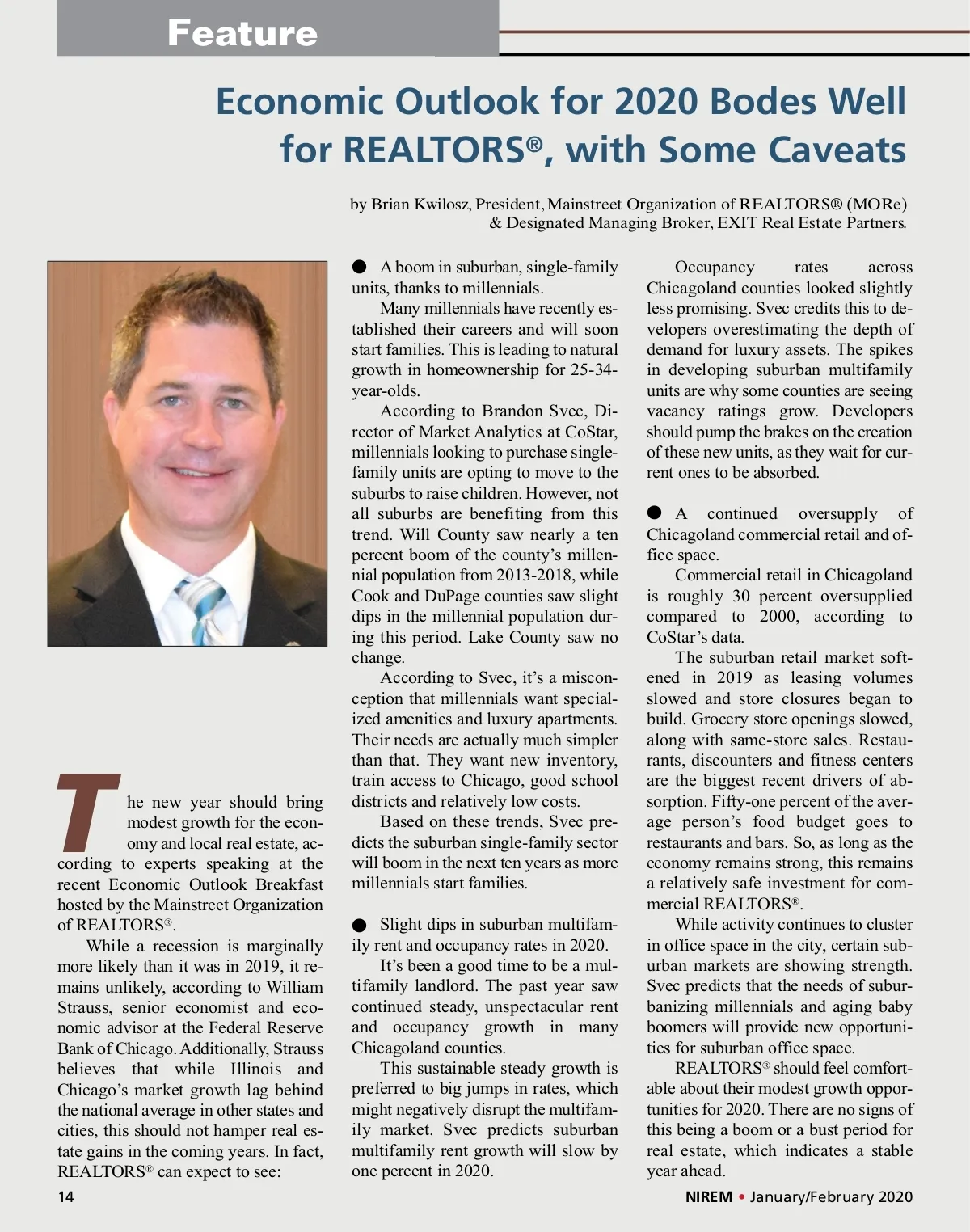 Feature

Economic Outlook for 2020 Bodes Well for REALTORS®, with Some Caveats

by Brian Kwilosz, President, Mainstreet Organization of REALTORS® (MORe) & Designated Managing Broker, EXIT Real Estate Partners.

The new year should bring modest growth for the economy and local real estate, according to experts speaking at the recent Economic Outlook Breakfast hosted by the Mainstreet Organization of REALTORS®.

While a recession is marginally more likely than it was in 2019, it remains unlikely, according to William Strauss, senior economist and economic advisor at the Federal Reserve Bank of Chicago. Additionally, Strauss believes that while Illinois and Chicago's market growth lag behind the national average in other states and cities, this should not hamper real estate gains in the coming years. In fact, REALTORS® can expect to see:

● A boom in suburban, single-family units, thanks to millennials.

Many millennials have recently established their careers and will soon start families. This is leading to natural growth in homeownership for 25-34-year-olds.

According to Brandon Svec, Director of Market Analytics at CoStar, millennials looking to purchase single-family units are opting to move to the suburbs to raise children. However, not all suburbs are benefiting from this trend. Will County saw nearly a ten percent boom of the county's millennial population from 2013-2018, while Cook and DuPage counties saw slight dips in the millennial population during this period. Lake County saw no change.

According to Svec, it's a misconception that millennials want specialized amenities and luxury apartments. Their needs are actually much simpler than that. They want new inventory, train access to Chicago, good school districts and relatively low costs.

Based on these trends, Svec predicts the suburban single-family sector will boom in the next ten years as more millennials start families.

● Slight dips in suburban multifamily rent and occupancy rates in 2020.

It's been a good time to be a multifamily landlord. The past year saw continued steady, unspectacular rent and occupancy growth in many Chicagoland counties.

This sustainable steady growth is preferred to big jumps in rates, which might negatively disrupt the multifamily market. Svec predicts suburban multifamily rent growth will slow by one percent in 2020.

Occupancy rates across Chicagoland counties looked slightly less promising. Svec credits this to developers overestimating the depth of demand for luxury assets. The spikes in developing suburban multifamily units are why some counties are seeing vacancy ratings grow. Developers should pump the brakes on the creation of these new units, as they wait for current ones to be absorbed.

● A continued oversupply of Chicagoland commercial retail and office space.

Commercial retail in Chicagoland is roughly 30 percent oversupplied compared to 2000, according to CoStar's data.

The suburban retail market softened in 2019 as leasing volumes slowed and store closures began to build. Grocery store openings slowed, along with same-store sales. Restaurants, discounters and fitness centers are the biggest recent drivers of absorption. Fifty-one percent of the average person's food budget goes to restaurants and bars. So, as long as the economy remains strong, this remains a relatively safe investment for commercial REALTORS®.

While activity continues to cluster in office space in the city, certain suburban markets are showing strength. Svec predicts that the needs of suburbanizing millennials and aging baby boomers will provide new opportunities for suburban office space.

REALTORS® should feel comfortable about their modest growth opportunities for 2020. There are no signs of this being a boom or a bust period for real estate, which indicates a stable year ahead.

14

NIREM • January/February 2020